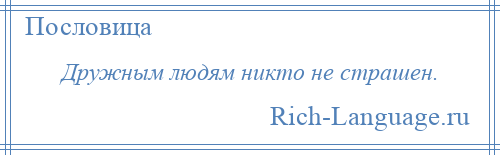 Пословица

Дружным людям никто не страшен.

Rich-Language.ru